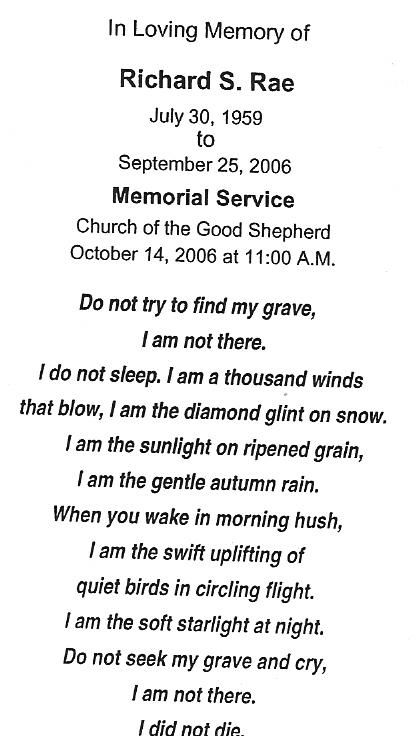 In Loving Memory of

Richard S. Rae

July 30, 1959
to
September 25, 2006

Memorial Service

Church of the Good Shepherd
October 14, 2006 at 11:00 A.M.

Do not try to find my grave,
I am not there.
I do not sleep. I am a thousand winds
that blow, I am the diamond glint on snow.
I am the sunlight on ripened grain,
I am the gentle autumn rain.
When you wake in morning hush,
I am the swift uplifting of
quiet birds in circling flight.
I am the soft starlight at night.
Do not seek my grave and cry,
I am not there.
I did not die.